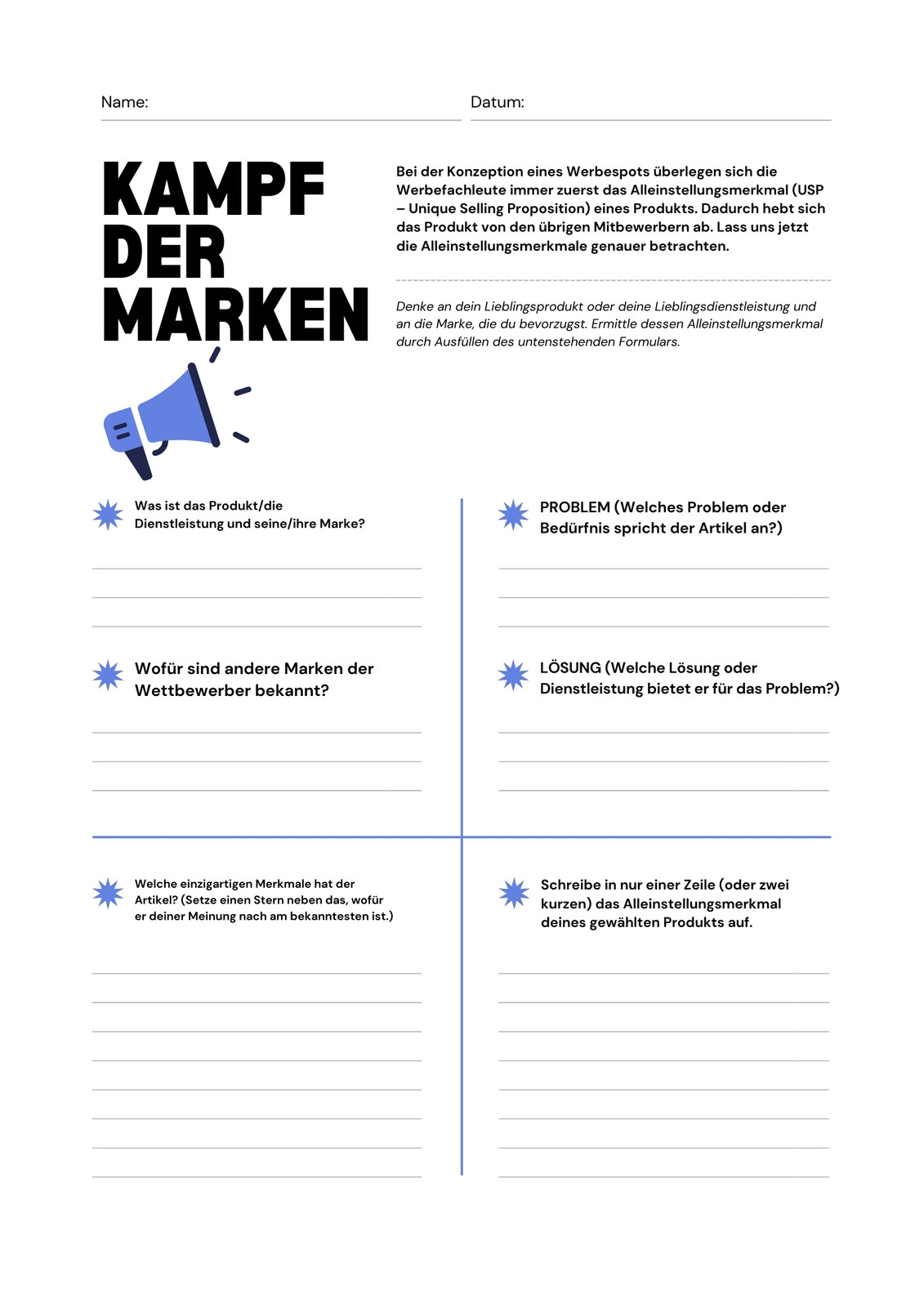 Name:

Datum:

KAMPF DER MARKEN

Bei der Konzeption eines Werbespots überlegen sich die Werbefachleute immer zuerst das Alleinstellungsmerkmal (USP – Unique Selling Proposition) eines Produkts. Dadurch hebt sich das Produkt von den übrigen Mitbewerbern ab. Lass uns jetzt die Alleinstellungsmerkmale genauer betrachten.

Denke an dein Lieblingsprodukt oder deine Lieblingsdienstleistung und an die Marke, die du bevorzugst. Ermittle dessen Alleinstellungsmerkmal durch Ausfüllen des untenstehenden Formulars.

Was ist das Produkt/die Dienstleistung und seine/ihre Marke?

Wofür sind andere Marken der Wettbewerber bekannt?

PROBLEM (Welches Problem oder Bedürfnis spricht der Artikel an?)

LÖSUNG (Welche Lösung oder Dienstleistung bietet er für das Problem?)

Welche einzigartigen Merkmale hat der Artikel? (Setze einen Stern neben das, wofür er deiner Meinung nach am bekanntesten ist.)

Schreibe in nur einer Zeile (oder zwei kurzen) das Alleinstellungsmerkmal deines gewählten Produkts auf.